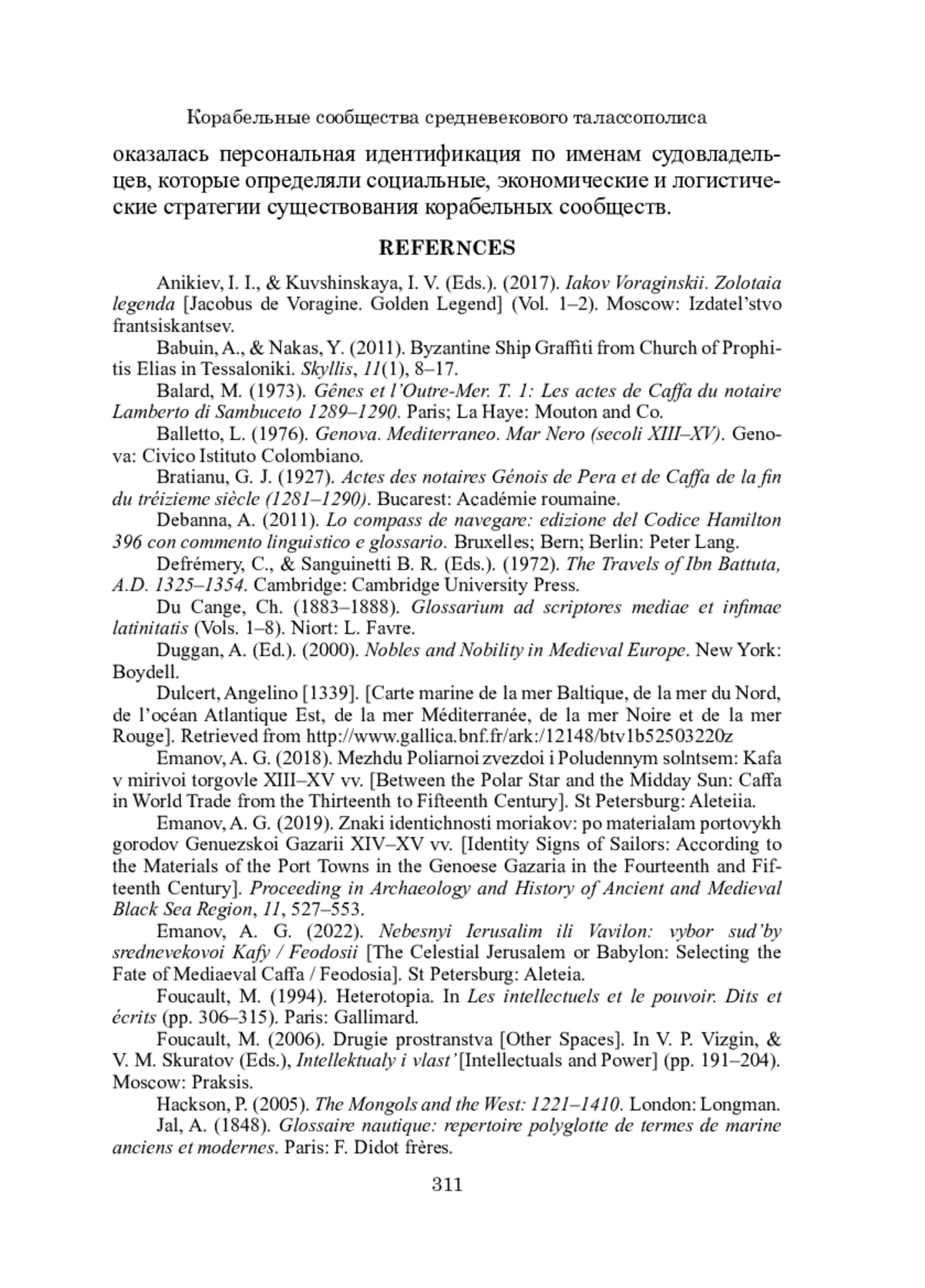 Корабельные сообщества средневекового талассополиса

оказалась персональная идентификация по именам судовладельцев, которые определяли социальные, экономические и логистические стратегии существования корабельных сообществ.

REFERNCES

Anikiev, I. I., & Kuvshinskaya, I. V. (Eds.). (2017). Iakov Voraginskii. Zolotaia legenda [Jacobus de Voragine. Golden Legend] (Vol. 1–2). Moscow: Izdatel'stvo frantsiskantsev.

Babuin, A., & Nakas, Y. (2011). Byzantine Ship Graffiti from Church of Prophitis Elias in Tessaloniki. Skyllis, 11(1), 8–17.

Balard, M. (1973). Gênes et l'Outre-Mer. T. 1: Les actes de Caffa du notaire Lamberto di Sambuceto 1289–1290. Paris; La Haye: Mouton and Co.

Balletto, L. (1976). Genova. Mediterraneo. Mar Nero (secoli XIII–XV). Genova: Civico Istituto Colombiano.

Bratianu, G. J. (1927). Actes des notaires Génois de Pera et de Caffa de la fin du tréizieme siècle (1281–1290). Bucarest: Académie roumaine.

Debanna, A. (2011). Lo compass de navegare: edizione del Codice Hamilton 396 con commento linguistico e glossario. Bruxelles; Bern; Berlin: Peter Lang.

Defrémery, C., & Sanguinetti B. R. (Eds.). (1972). The Travels of Ibn Battuta, A.D. 1325–1354. Cambridge: Cambridge University Press.

Du Cange, Ch. (1883–1888). Glossarium ad scriptores mediae et infimae latinitatis (Vols. 1–8). Niort: L. Favre.

Duggan, A. (Ed.). (2000). Nobles and Nobility in Medieval Europe. New York: Boydell.

Dulcert, Angelino [1339]. [Carte marine de la mer Baltique, de la mer du Nord, de l'océan Atlantique Est, de la mer Méditerranée, de la mer Noire et de la mer Rouge]. Retrieved from http://www.gallica.bnf.fr/ark:/12148/btv1b52503220z

Emanov, A. G. (2018). Mezhdu Poliarnoi zvezdoi i Poludennym solntsem: Kafa v mirivoi torgovle XIII–XV vv. [Between the Polar Star and the Midday Sun: Caffa in World Trade from the Thirteenth to Fifteenth Century]. St Petersburg: Aleteiia.

Emanov, A. G. (2019). Znaki identichnosti moriakov: po materialam portovykh gorodov Genuezskoi Gazarii XIV–XV vv. [Identity Signs of Sailors: According to the Materials of the Port Towns in the Genoese Gazaria in the Fourteenth and Fifteenth Century]. Proceeding in Archaeology and History of Ancient and Medieval Black Sea Region, 11, 527–553.

Emanov, A. G. (2022). Nebesnyi Ierusalim ili Vavilon: vybor sud'by srednevekovoi Kafy / Feodosii [The Celestial Jerusalem or Babylon: Selecting the Fate of Mediaeval Caffa / Feodosia]. St Petersburg: Aleteia.

Foucault, M. (1994). Heterotopia. In Les intellectuels et le pouvoir. Dits et écrits (pp. 306–315). Paris: Gallimard.

Foucault, M. (2006). Drugie prostranstva [Other Spaces]. In V. P. Vizgin, & V. M. Skuratov (Eds.), Intellektualy i vlast' [Intellectuals and Power] (pp. 191–204). Moscow: Praksis.

Hackson, P. (2005). The Mongols and the West: 1221–1410. London: Longman.

Jal, A. (1848). Glossaire nautique: repertoire polyglotte de termes de marine anciens et modernes. Paris: F. Didot frères.

311